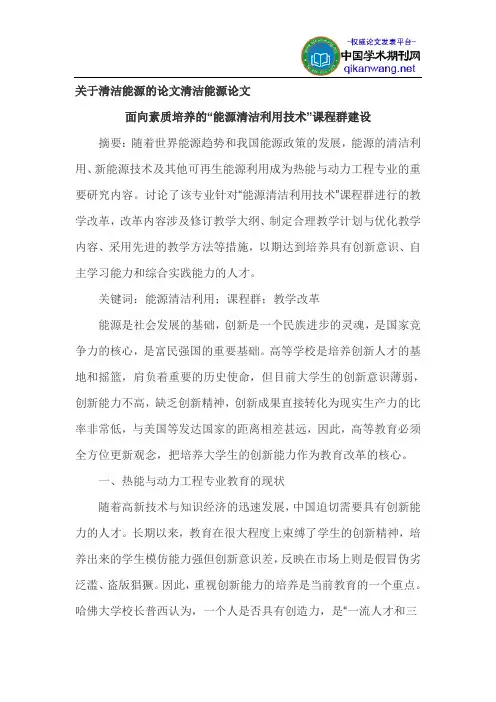 -权威论文发表平台-
中国学术期刊网
qikanwang.net

关于清洁能源的论文清洁能源论文

面向素质培养的“能源清洁利用技术”课程群建设

摘要：随着世界能源趋势和我国能源政策的发展，能源的清洁利用、新能源技术及其他可再生能源利用成为热能与动力工程专业的重要研究内容。讨论了该专业针对“能源清洁利用技术”课程群进行的教学改革，改革内容涉及修订教学大纲、制定合理教学计划与优化教学内容、采用先进的教学方法等措施，以期达到培养具有创新意识、自主学习能力和综合实践能力的人才。

关键词：能源清洁利用；课程群；教学改革

能源是社会发展的基础，创新是一个民族进步的灵魂，是国家竞争力的核心，是富民强国的重要基础。高等学校是培养创新人才的基地和摇篮，肩负着重要的历史使命，但目前大学生的创新意识薄弱，创新能力不高，缺乏创新精神，创新成果直接转化为现实生产力的比率非常低，与美国等发达国家的距离相差甚远，因此，高等教育必须全方位更新观念，把培养大学生的创新能力作为教育改革的核心。

一、热能与动力工程专业教育的现状

随着高新技术与知识经济的迅速发展，中国迫切需要具有创新能力的人才。长期以来，教育在很大程度上束缚了学生的创新精神，培养出来的学生模仿能力强但创新意识差，反映在市场上则是假冒伪劣泛滥、盗版猖獗。因此，重视创新能力的培养是当前教育的一个重点。哈佛大学校长普西认为，一个人是否具有创造力，是“一流人才和三